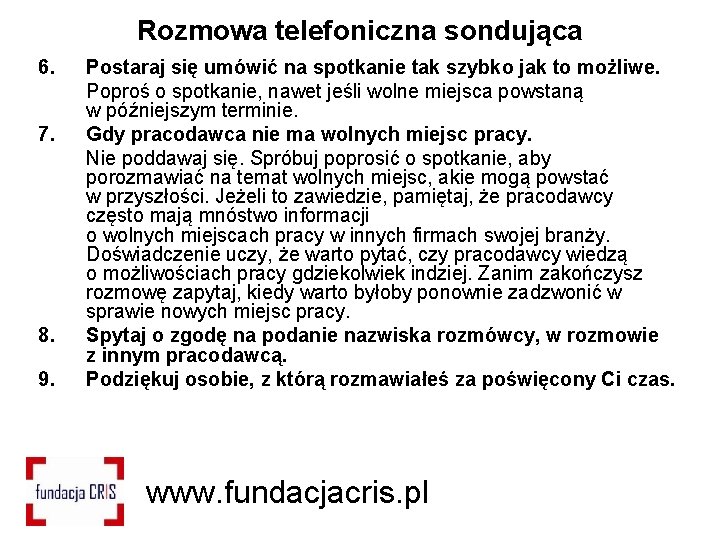 Rozmowa telefoniczna sondująca

6. Postaraj się umówić na spotkanie tak szybko jak to możliwe.

Poproś o spotkanie, nawet jeśli wolne miejsca powstaną w późniejszym terminie.

7. Gdy pracodawca nie ma wolnych miejsc pracy.

Nie poddawaj się. Spróbuj poprosić o spotkanie, aby porozmawiać na temat wolnych miejsc, akie mogą powstać w przyszłości. Jeżeli to zawiedzie, pamiętaj, że pracodawcy często mają mnóstwo informacji o wolnych miejscach pracy w innych firmach swojej branży. Doświadczenie uczy, że warto pytać, czy pracodawcy wiedzą o możliwościach pracy gdziekolwiek indziej. Zanim zakończysz rozmowę zapytaj, kiedy warto byłoby ponownie zadzwonić w sprawie nowych miejsc pracy.

8. Spytaj o zgodę na podanie nazwiska rozmówcy, w rozmowie z innym pracodawcą.

9. Podziękuj osobie, z którą rozmawiałeś za poświęcony Ci czas.

fundacja CRIS

www.fundacjacris.pl